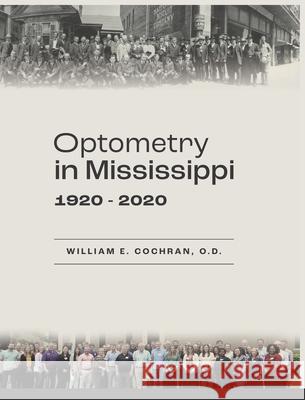 Optometry in Mississippi

1920 - 2020

WILLIAM E. COCHRAN, O.D.

Kraina Książek